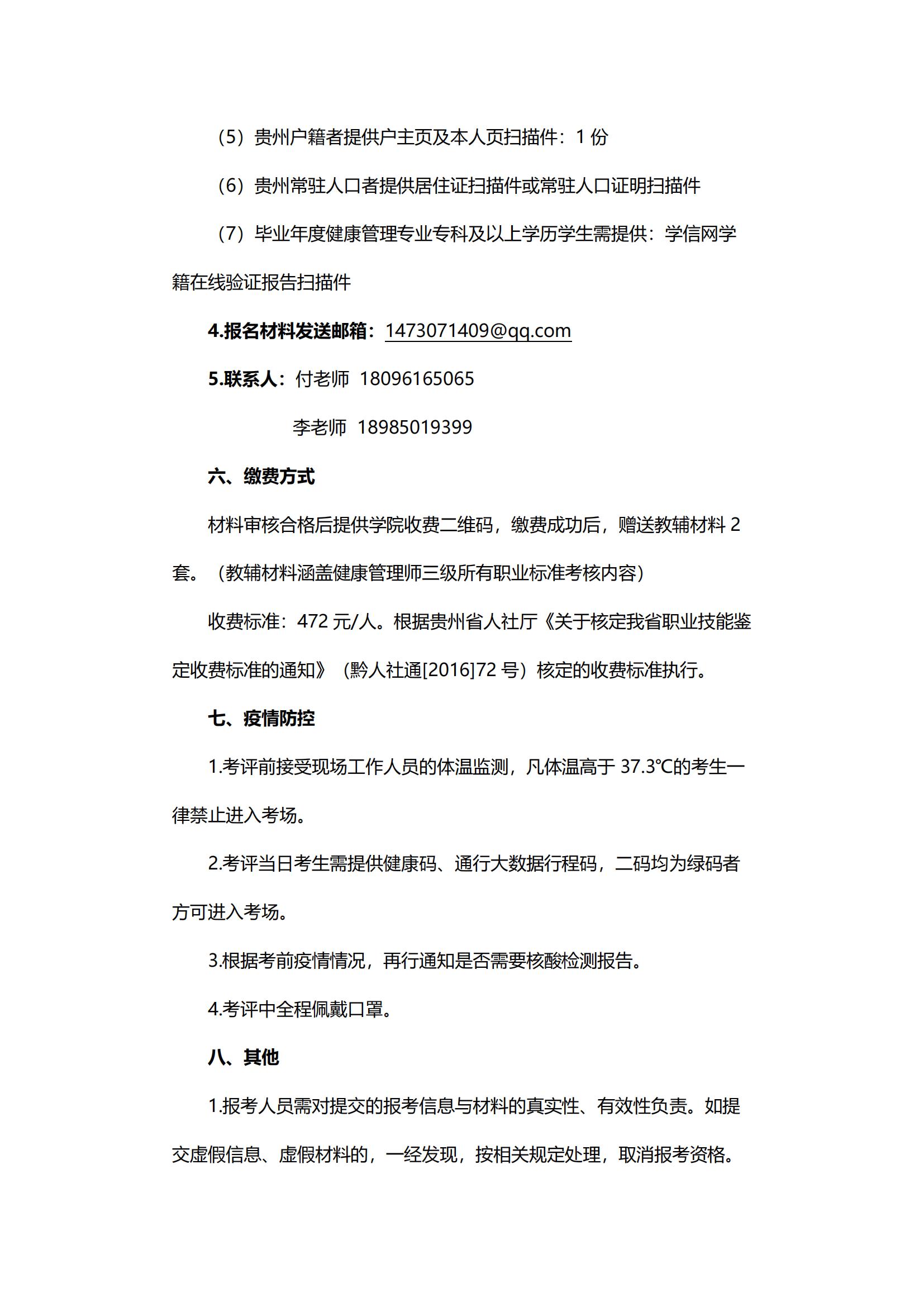 （5）贵州户籍者提供户主页及本人页扫描件：1 份

（6）贵州常驻人口者提供居住证扫描件或常驻人口证明扫描件

（7）毕业年度健康管理专业专科及以上学历学生需提供：学信网学籍在线验证报告扫描件

4.报名材料发送邮箱：1473071409@qq.com

5.联系人：付老师 18096165065

李老师 18985019399

六、缴费方式

材料审核合格后提供学院收费二维码，缴费成功后，赠送教辅材料 2 套。（教辅材料涵盖健康管理师三级所有职业标准考核内容）

收费标准：472 元/人。根据贵州省人社厅《关于核定我省职业技能鉴定收费标准的通知》（黔人社通[2016]72 号）核定的收费标准执行。

七、疫情防控

1.考评前接受现场工作人员的体温监测，凡体温高于 37.3℃的考生一律禁止进入考场。

2.考评当日考生需提供健康码、通行大数据行程码，二码均为绿码者方可进入考场。

3.根据考前疫情情况，再行通知是否需要核酸检测报告。

4.考评中全程佩戴口罩。

八、其他

1.报考人员需对提交的报考信息与材料的真实性、有效性负责。如提交虚假信息、虚假材料的，一经发现，按相关规定处理，取消报考资格。